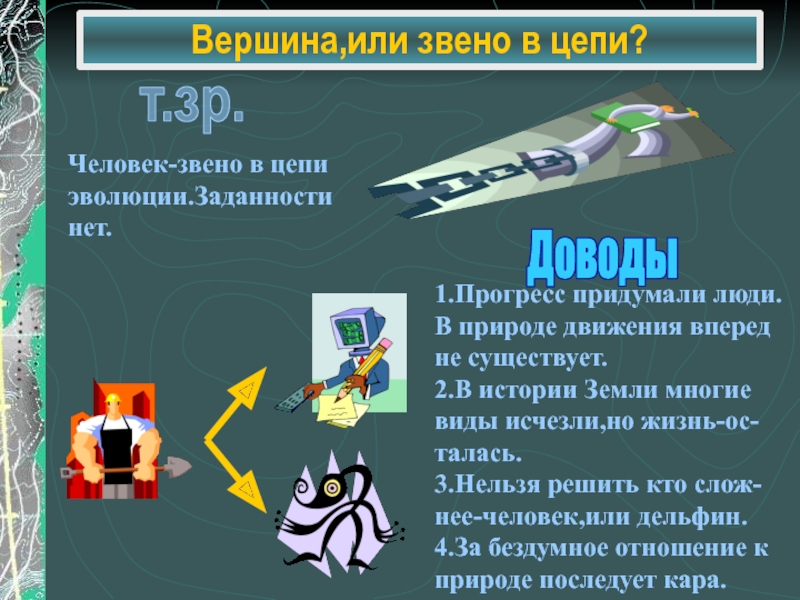 Вершина,или звено в цепи?

т.зр.

Человек-звено в цепи эволюции.Заданности нет.

Доводы

1.Прогресс придумали люди. В природе движения вперед не существует.
2.В истории Земли многие виды исчезли,но жизнь-осталась.
3.Нельзя решить кто сложнее-человек,или дельфин.
4.За бездумное отношение к природе последует кара.